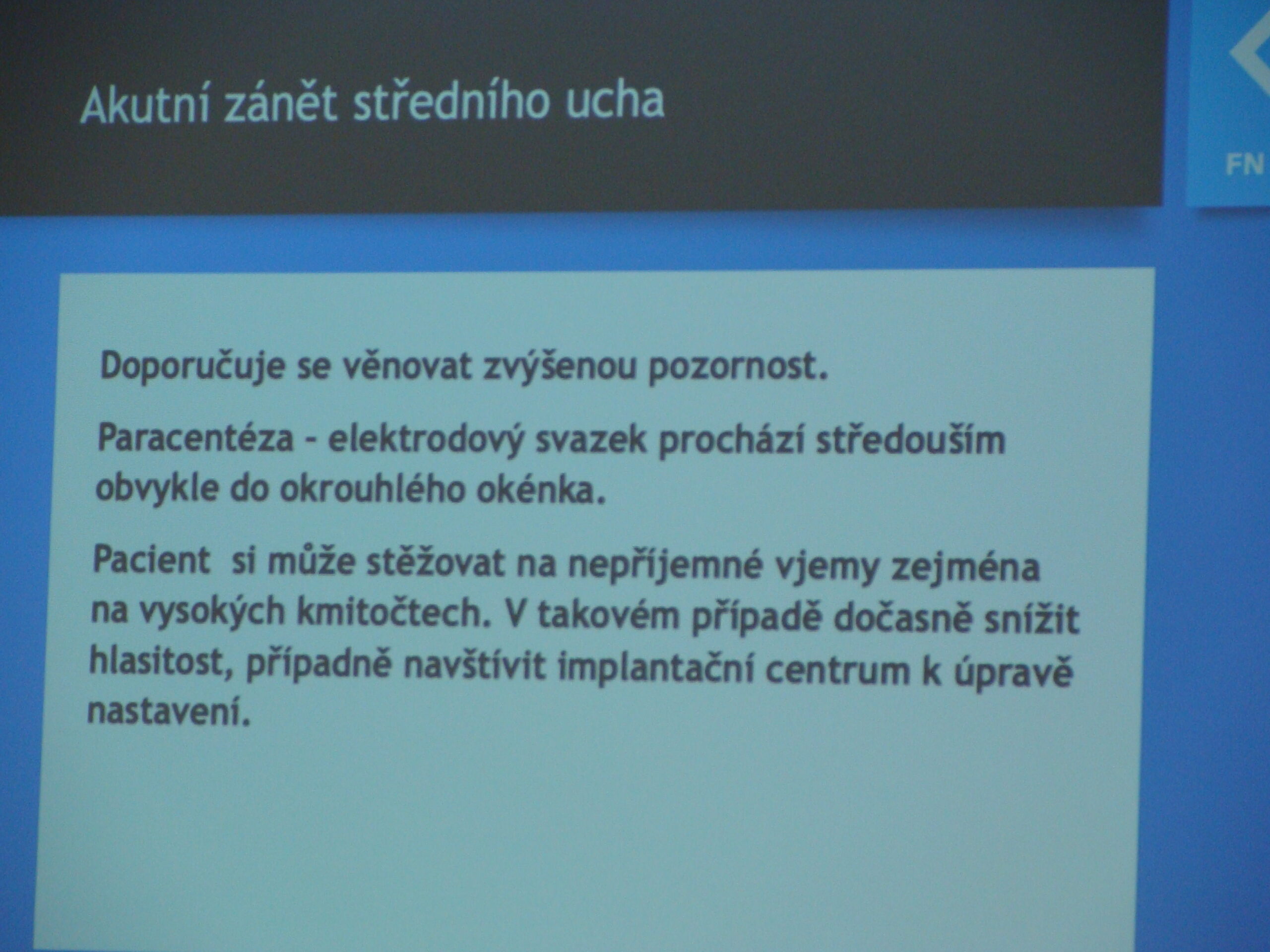 Akutní zánět středního ucha

FN

Doporučuje se věnovat zvýšenou pozornost.

Paracentéza - elektrodový svazek prochází středouším obvykle do okrouhlého okénka.

Pacient si může stěžovat na nepříjemné vjemy zejména na vysokých kmitočtech. V takovém případě dočasně snížit hlasitost, případně navštívit implantační centrum k úpravě nastavení.